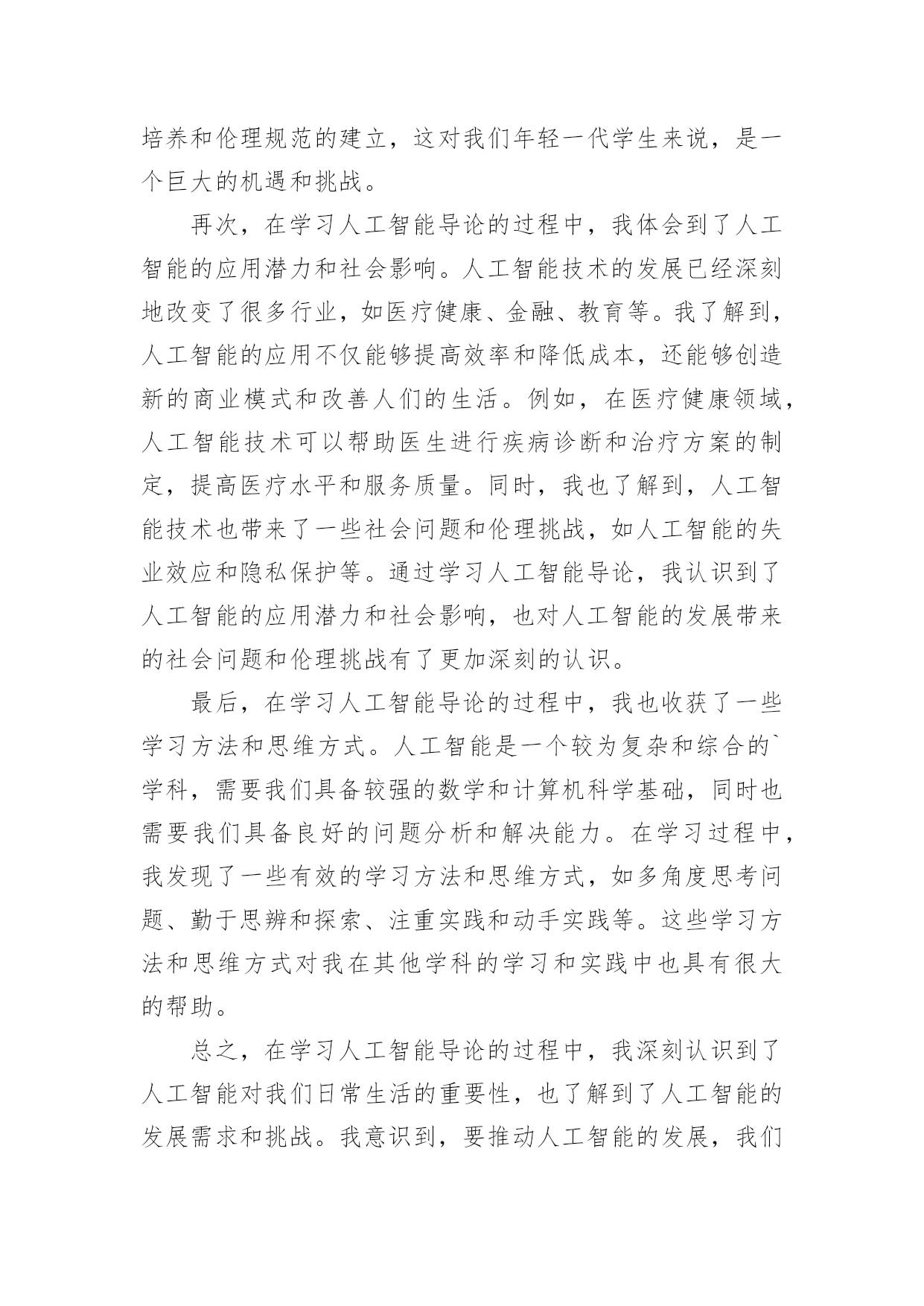 培养和伦理规范的建立，这对我们年轻一代学生来说，是一个巨大的机遇和挑战。

再次，在学习人工智能导论的过程中，我体会到了人工智能的应用潜力和社会影响。人工智能技术的发展已经深刻地改变了很多行业，如医疗健康、金融、教育等。我了解到，人工智能的应用不仅能够提高效率和降低成本，还能够创造新的商业模式和改善人们的生活。例如，在医疗健康领域，人工智能技术可以帮助医生进行疾病诊断和治疗方案的制定，提高医疗水平和服务质量。同时，我也了解到，人工智能技术也带来了一些社会问题和伦理挑战，如人工智能的失业效应和隐私保护等。通过学习人工智能导论，我认识到了人工智能的应用潜力和社会影响，也对人工智能的发展带来的社会问题和伦理挑战有了更加深刻的认识。

最后，在学习人工智能导论的过程中，我也收获了一些学习方法和思维方式。人工智能是一个较为复杂和综合的`学科，需要我们具备较强的数学和计算机科学基础，同时也需要我们具备良好的问题分析和解决能力。在学习过程中，我发现了一些有效的学习方法和思维方式，如多角度思考问题、勤于思辨和探索、注重实践和动手实践等。这些学习方法和思维方式对我在其他学科的学习和实践中也具有很大的帮助。

总之，在学习人工智能导论的过程中，我深刻认识到了人工智能对我们日常生活的重要性，也了解到了人工智能的发展需求和挑战。我意识到，要推动人工智能的发展，我们